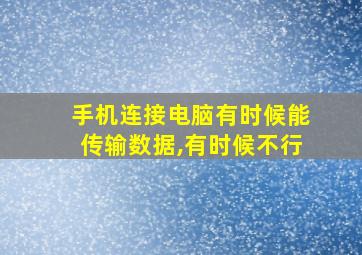 手机连接电脑有时候能传输数据,有时候不行